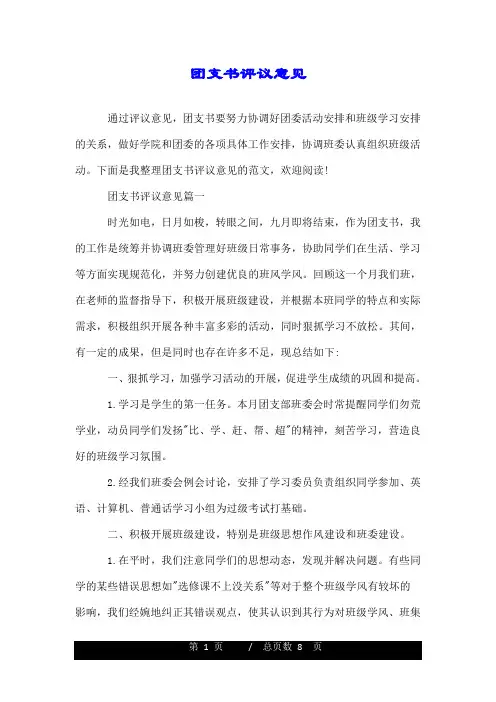 团支书评议意见

通过评议意见，团支书要努力协调好团委活动安排和班级学习安排的关系，做好学院和团委的各项具体工作安排，协调班委认真组织班级活动。下面是我整理团支书评议意见的范文，欢迎阅读!

团支书评议意见篇一

时光如电，日月如梭，转眼之间，九月即将结束，作为团支书，我的工作是统筹并协调班委管理好班级日常事务，协助同学们在生活、学习等方面实现规范化，并努力创建优良的班风学风。回顾这一个月我们班，在老师的监督指导下，积极开展班级建设，并根据本班同学的特点和实际需求，积极组织开展各种丰富多彩的活动，同时狠抓学习不放松。其间，有一定的成果，但是同时也存在许多不足，现总结如下:

一、狠抓学习，加强学习活动的开展，促进学生成绩的巩固和提高。

1.学习是学生的第一任务。本月团支部班委会时常提醒同学们勿荒学业，动员同学们发扬"比、学、赶、帮、超"的精神，刻苦学习，营造良好的班级学习氛围。

2.经我们班委会例会讨论，安排了学习委员负责组织同学参加、英语、计算机、普通话学习小组为过级考试打基础。

二、积极开展班级建设，特别是班级思想作风建设和班委建设。

1.在平时，我们注意同学们的思想动态，发现并解决问题。有些同学的某些错误思想如"选修课不上没关系"等对于整个班级学风有较坏的影响，我们经婉地纠正其错误观点，使其认识到其行为对班级学风、班集

第 1 页 / 总页数 8 页